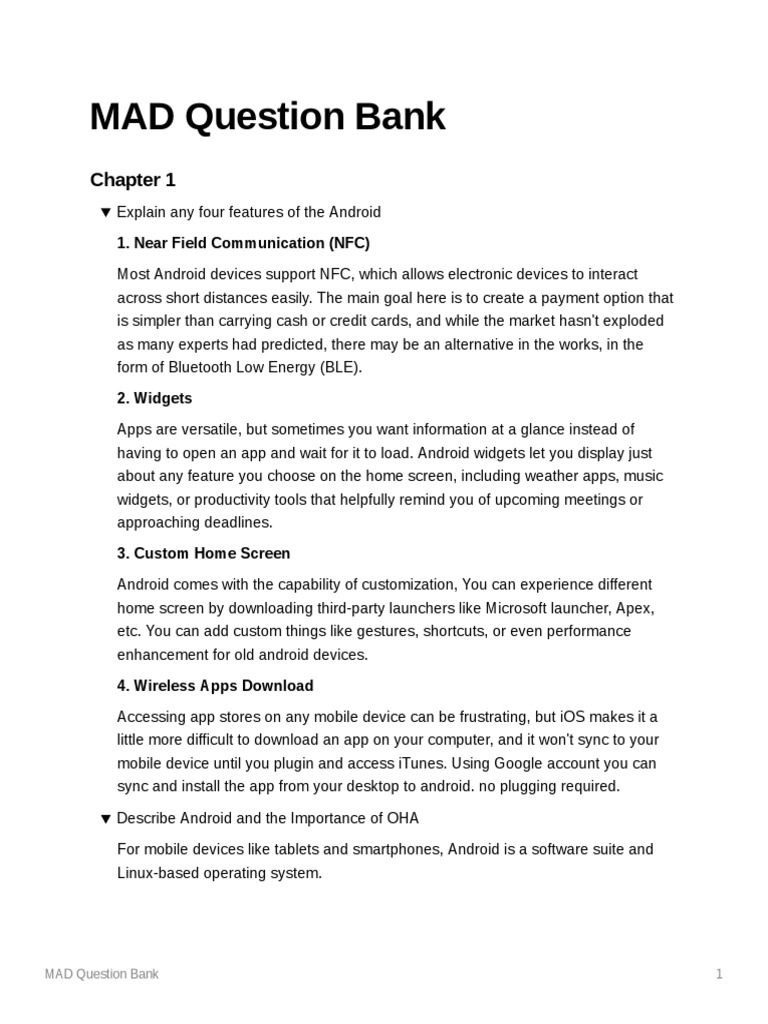 MAD Question Bank

Chapter 1

▼ Explain any four features of the Android

1. Near Field Communication (NFC)

Most Android devices support NFC, which allows electronic devices to interact across short distances easily. The main goal here is to create a payment option that is simpler than carrying cash or credit cards, and while the market hasn't exploded as many experts had predicted, there may be an alternative in the works, in the form of Bluetooth Low Energy (BLE).

2. Widgets

Apps are versatile, but sometimes you want information at a glance instead of having to open an app and wait for it to load. Android widgets let you display just about any feature you choose on the home screen, including weather apps, music widgets, or productivity tools that helpfully remind you of upcoming meetings or approaching deadlines.

3. Custom Home Screen

Android comes with the capability of customization, You can experience different home screen by downloading third-party launchers like Microsoft launcher, Apex, etc. You can add custom things like gestures, shortcuts, or even performance enhancement for old android devices.

4. Wireless Apps Download

Accessing app stores on any mobile device can be frustrating, but iOS makes it a little more difficult to download an app on your computer, and it won't sync to your mobile device until you plugin and access iTunes. Using Google account you can sync and install the app from your desktop to android. no plugging required.

▼ Describe Android and the Importance of OHA

For mobile devices like tablets and smartphones, Android is a software suite and Linux-based operating system.

MAD Question Bank 1